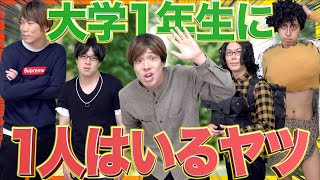 大学1年生に

Supreme

1人はいるヤツ